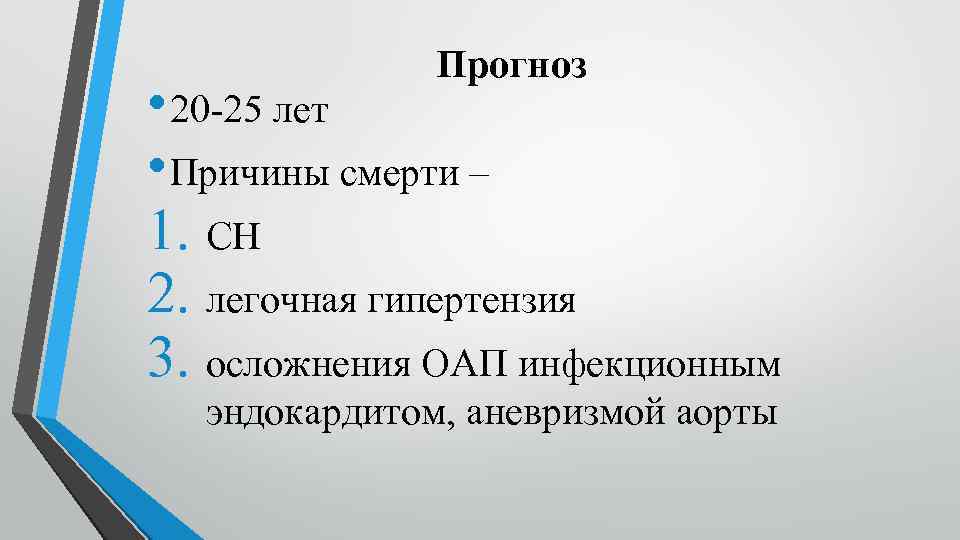 Прогноз

• 20-25 лет

• Причины смерти –

1. СН
2. легочная гипертензия
3. осложнения ОАП инфекционным эндокардитом, аневризмой аорты